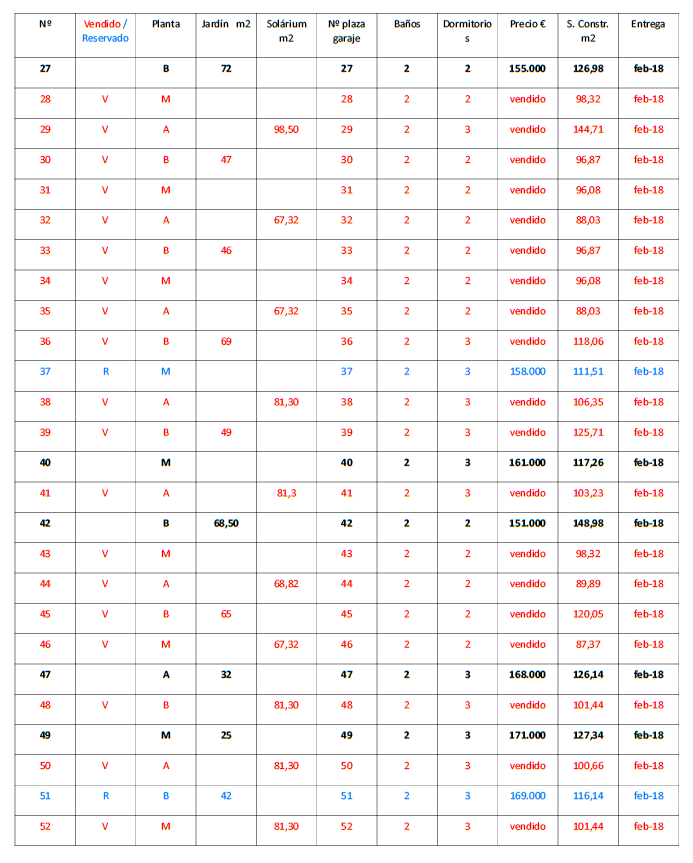 | Nº | Vendido / Reservado | Planta | Jardín m2 | Solárium m2 | Nº plaza garaje | Baños | Dormitorios | Precio € | S. Constr. m2 | Entrega |
|---|---|---|---|---|---|---|---|---|---|---|
| 27 | | B | 72 | | 27 | 2 | 2 | 155.000 | 126,98 | feb-18 |
| 28 | V | M | | | 28 | 2 | 2 | vendido | 98,32 | feb-18 |
| 29 | V | A | | 98,50 | 29 | 2 | 3 | vendido | 144,71 | feb-18 |
| 30 | V | B | 47 | | 30 | 2 | 2 | vendido | 96,87 | feb-18 |
| 31 | V | M | | | 31 | 2 | 2 | vendido | 96,08 | feb-18 |
| 32 | V | A | | 67,32 | 32 | 2 | 2 | vendido | 88,03 | feb-18 |
| 33 | V | B | 46 | | 33 | 2 | 2 | vendido | 96,87 | feb-18 |
| 34 | V | M | | | 34 | 2 | 2 | vendido | 96,08 | feb-18 |
| 35 | V | A | | 67,32 | 35 | 2 | 2 | vendido | 88,03 | feb-18 |
| 36 | V | B | 69 | | 36 | 2 | 3 | vendido | 118,06 | feb-18 |
| 37 | R | M | | | 37 | 2 | 3 | 158.000 | 111,51 | feb-18 |
| 38 | V | A | | 81,30 | 38 | 2 | 3 | vendido | 106,35 | feb-18 |
| 39 | V | B | 49 | | 39 | 2 | 3 | vendido | 125,71 | feb-18 |
| 40 | | M | | | 40 | 2 | 3 | 161.000 | 117,26 | feb-18 |
| 41 | V | A | | 81,3 | 41 | 2 | 3 | vendido | 103,23 | feb-18 |
| 42 | | B | 68,50 | | 42 | 2 | 2 | 151.000 | 148,98 | feb-18 |
| 43 | V | M | | | 43 | 2 | 2 | vendido | 98,32 | feb-18 |
| 44 | V | A | | 68,82 | 44 | 2 | 2 | vendido | 89,89 | feb-18 |
| 45 | V | B | 65 | | 45 | 2 | 2 | vendido | 120,05 | feb-18 |
| 46 | V | M | | 67,32 | 46 | 2 | 2 | vendido | 87,37 | feb-18 |
| 47 | | A | 32 | | 47 | 2 | 3 | 168.000 | 126,14 | feb-18 |
| 48 | V | B | | 81,30 | 48 | 2 | 3 | vendido | 101,44 | feb-18 |
| 49 | | M | 25 | | 49 | 2 | 3 | 171.000 | 127,34 | feb-18 |
| 50 | V | A | | 81,30 | 50 | 2 | 3 | vendido | 100,66 | feb-18 |
| 51 | R | B | 42 | | 51 | 2 | 3 | 169.000 | 116,14 | feb-18 |
| 52 | V | M | | 81,30 | 52 | 2 | 3 | vendido | 101,44 | feb-18 |